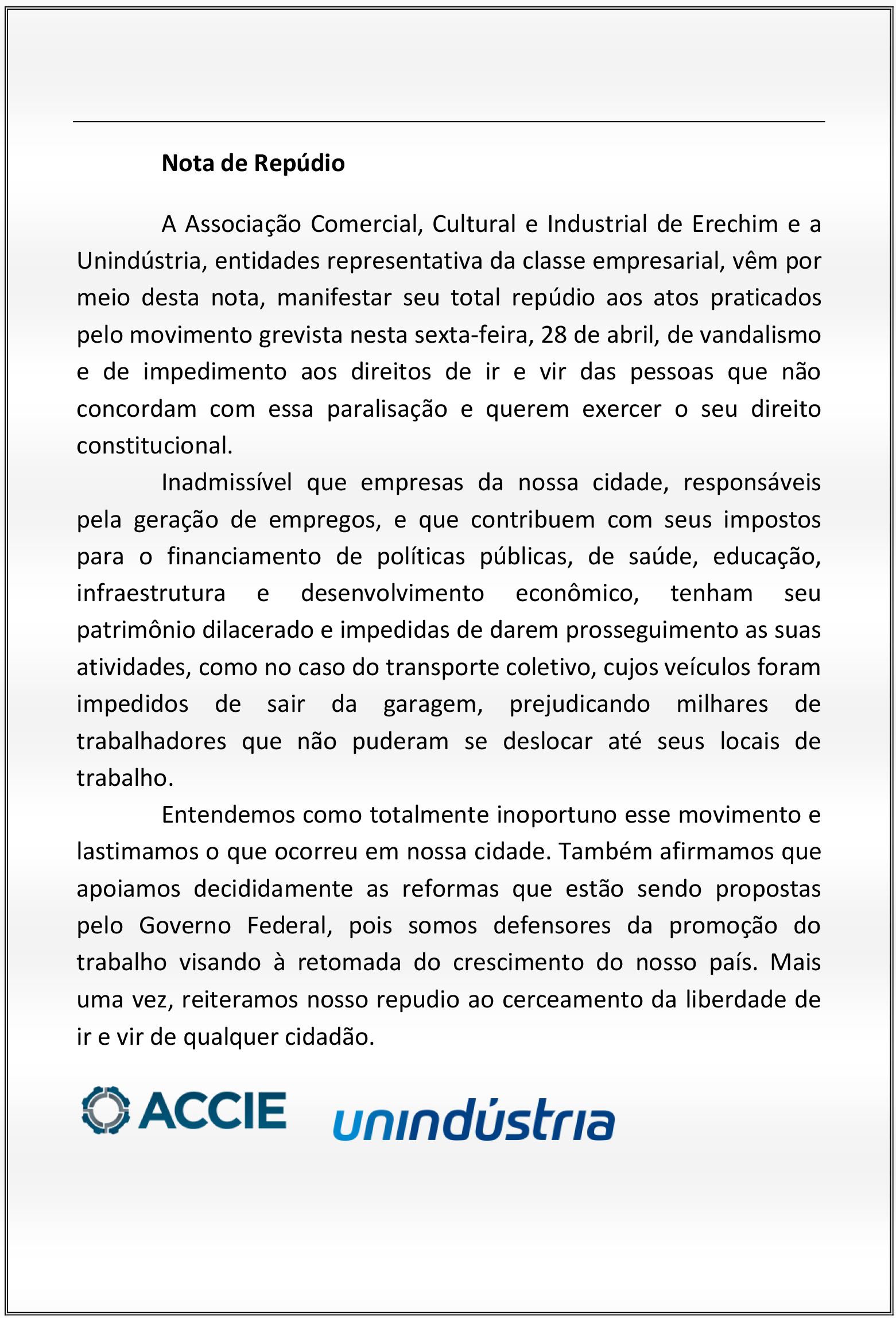 Nota de Repúdio

A Associação Comercial, Cultural e Industrial de Erechim e a Unindústria, entidades representativa da classe empresarial, vêm por meio desta nota, manifestar seu total repúdio aos atos praticados pelo movimento grevista nesta sexta-feira, 28 de abril, de vandalismo e de impedimento aos direitos de ir e vir das pessoas que não concordam com essa paralisação e querem exercer o seu direito constitucional.

Inadmissível que empresas da nossa cidade, responsáveis pela geração de empregos, e que contribuem com seus impostos para o financiamento de políticas públicas, de saúde, educação, infraestrutura e desenvolvimento econômico, tenham seu patrimônio dilacerado e impedidas de darem prosseguimento as suas atividades, como no caso do transporte coletivo, cujos veículos foram impedidos de sair da garagem, prejudicando milhares de trabalhadores que não puderam se deslocar até seus locais de trabalho.

Entendemos como totalmente inoportuno esse movimento e lastimamos o que ocorreu em nossa cidade. Também afirmamos que apoiamos decididamente as reformas que estão sendo propostas pelo Governo Federal, pois somos defensores da promoção do trabalho visando à retomada do crescimento do nosso país. Mais uma vez, reiteramos nosso repudio ao cerceamento da liberdade de ir e vir de qualquer cidadão.

ACCIE unindústria